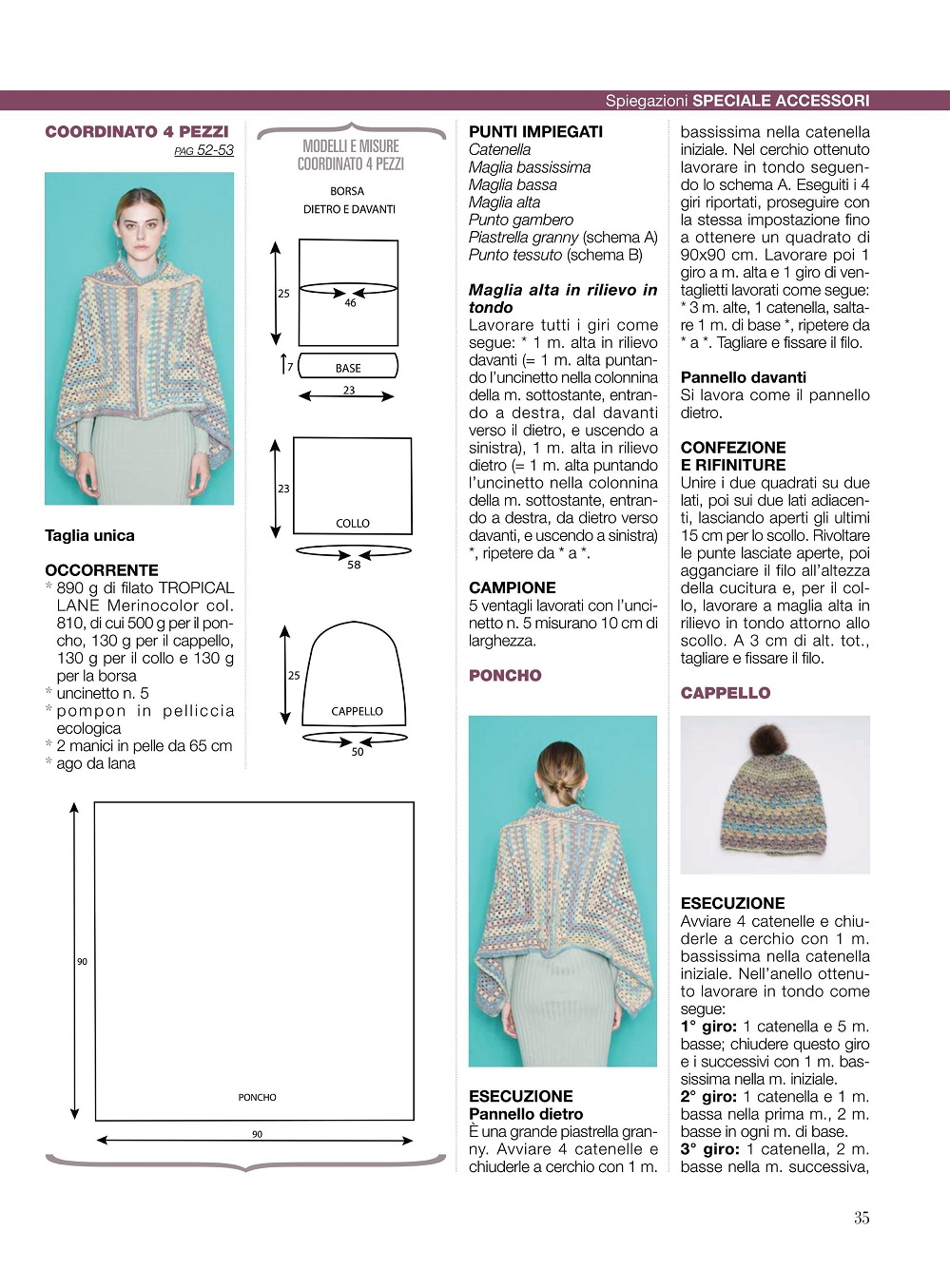 Spiegazioni SPECIALE ACCESSORI

COORDINATO 4 PEZZI
PAG 52-53

Taglia unica

OCCORRENTE
* 890 g di filato TROPICAL LANE Merinocolor col. 810, di cui 500 g per il poncho, 130 g per il cappello, 130 g per il collo e 130 g per la borsa
* uncinetto n. 5
* pompon in pelliccia ecologica
* 2 manici in pelle da 65 cm
* ago da lana

MODELLI E MISURE COORDINATO 4 PEZZI

BORSA
DIETRO E DAVANTI
25
46
7
BASE
23
23
COLLO
58
25
CAPPELLO
50
90
PONCHO
90

PUNTI IMPIEGATI
Catenella
Maglia bassissima
Maglia bassa
Maglia alta
Punto gambero
Piastrella granny (schema A)
Punto tessuto (schema B)

Maglia alta in rilievo in tondo
Lavorare tutti i giri come segue: * 1 m. alta in rilievo davanti (= 1 m. alta puntando l'uncinetto nella colonnina della m. sottostante, entrando a destra, dal davanti verso il dietro, e uscendo a sinistra), 1 m. alta in rilievo dietro (= 1 m. alta puntando l'uncinetto nella colonnina della m. sottostante, entrando a destra, da dietro verso davanti, e uscendo a sinistra) *, ripetere da * a *.

CAMPIONE
5 ventagli lavorati con l'uncinetto n. 5 misurano 10 cm di larghezza.

PONCHO

ESECUZIONE
Pannello dietro
È una grande piastrella granny. Avviare 4 catenelle e chiuderle a cerchio con 1 m. bassissima nella catenella iniziale. Nel cerchio ottenuto lavorare in tondo seguendo lo schema A. Eseguiti i 4 giri riportati, proseguire con la stessa impostazione fino a ottenere un quadrato di 90x90 cm. Lavorare poi 1 giro a m. alta e 1 giro di ventaglietti lavorati come segue: * 3 m. alte, 1 catenella, saltare 1 m. di base *, ripetere da * a *. Tagliare e fissare il filo.

Pannello davanti
Si lavora come il pannello dietro.

CONFEZIONE E RIFINITURE
Unire i due quadrati su due lati, poi sui due lati adiacenti, lasciando aperti gli ultimi 15 cm per lo scollo. Rivoltare le punte lasciate aperte, poi agganciare il filo all'altezza della cucitura e, per il collo, lavorare a maglia alta in rilievo in tondo attorno allo scollo. A 3 cm di alt. tot., tagliare e fissare il filo.

CAPPELLO

ESECUZIONE
Avviare 4 catenelle e chiuderle a cerchio con 1 m. bassissima nella catenella iniziale. Nell'anello ottenuto lavorare in tondo come segue:
1° giro: 1 catenella e 5 m. basse; chiudere questo giro e i successivi con 1 m. bassissima nella m. iniziale.
2° giro: 1 catenella e 1 m. bassa nella prima m., 2 m. basse in ogni m. di base.
3° giro: 1 catenella, 2 m. basse nella m. successiva,

35